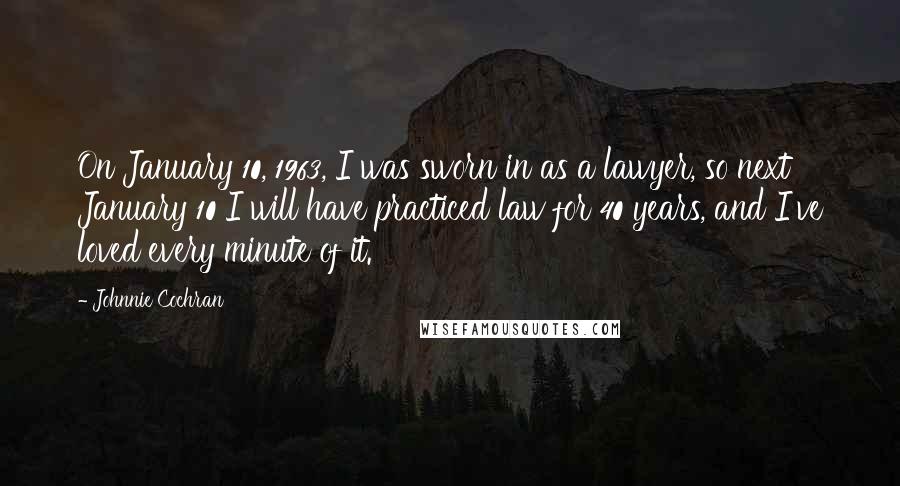 On January 10, 1963, I was sworn in as a lawyer, so next January 10 I will have practiced law for 40 years, and I've loved every minute of it.

- Johnnie Cochran

WISEFAMOUSQUOTES.COM